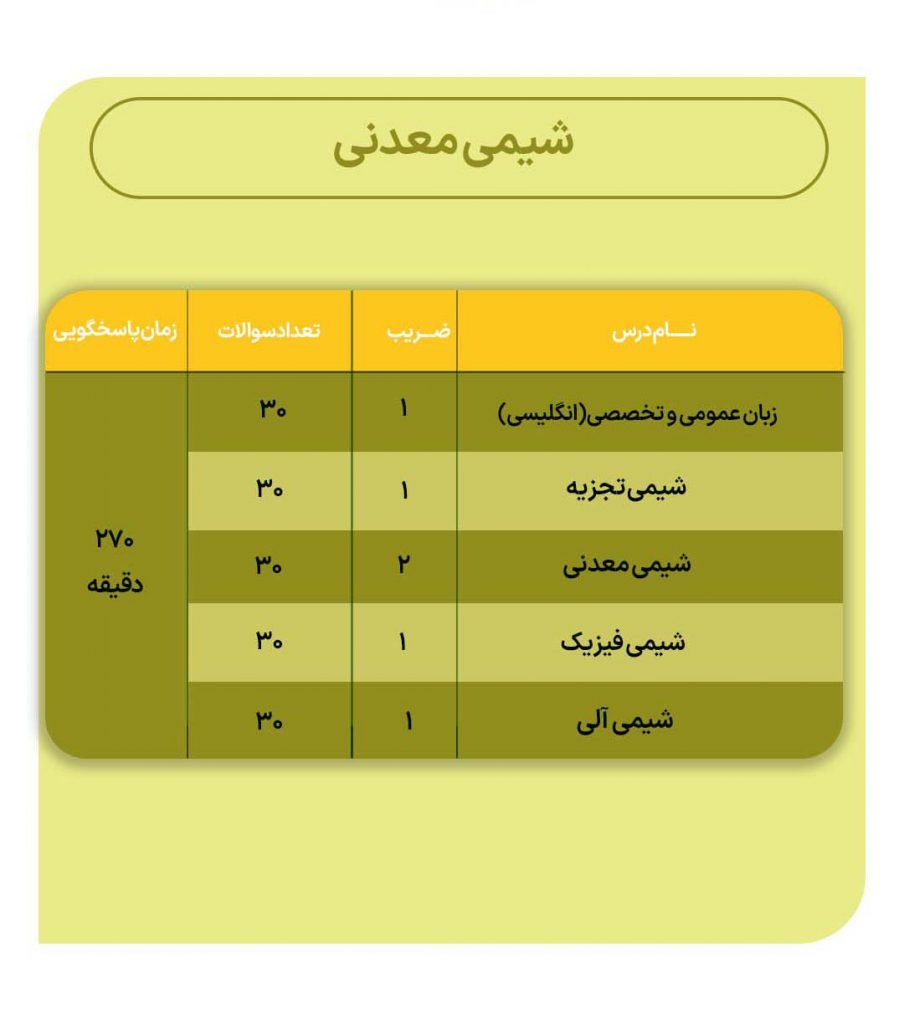 شیمی معدنی

| نام درس | ضریب | تعداد سوالات | زمان پاسخگویی |
|---|---|---|---|
| زبان عمومی و تخصصی (انگلیسی) | ۱ | ۳۰ | ۲۷۰ دقیقه |
| شیمی تجزیه | ۱ | ۳۰ | |
| شیمی معدنی | ۲ | ۳۰ | |
| شیمی فیزیک | ۱ | ۳۰ | |
| شیمی آلی | ۱ | ۳۰ | |